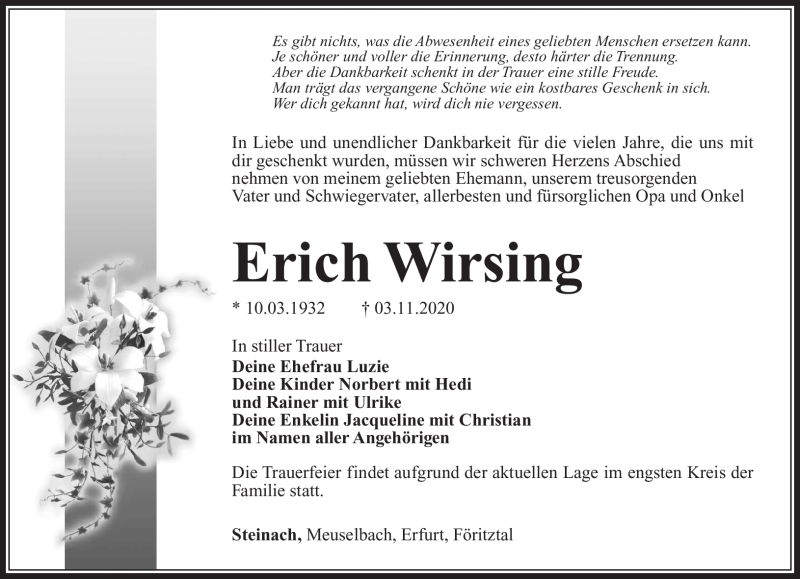 Es gibt nichts, was die Abwesenheit eines geliebten Menschen ersetzen kann.
Je schöner und voller die Erinnerung, desto härter die Trennung.
Aber die Dankbarkeit schenkt in der Trauer eine stille Freude.
Man trägt das vergangene Schöne wie ein kostbares Geschenk in sich.
Wer dich gekannt hat, wird dich nie vergessen.

In Liebe und unendlicher Dankbarkeit für die vielen Jahre, die uns mit dir geschenkt wurden, müssen wir schweren Herzens Abschied nehmen von meinem geliebten Ehemann, unserem treusorgenden Vater und Schwiegervater, allerbesten und fürsorglichen Opa und Onkel

Erich Wirsing

* 10.03.1932 † 03.11.2020

In stiller Trauer
Deine Ehefrau Luzie
Deine Kinder Norbert mit Hedi
und Rainer mit Ulrike
Deine Enkelin Jacqueline mit Christian
im Namen aller Angehörigen

Die Trauerfeier findet aufgrund der aktuellen Lage im engsten Kreis der Familie statt.

Steinach, Meuselbach, Erfurt, Föritztal